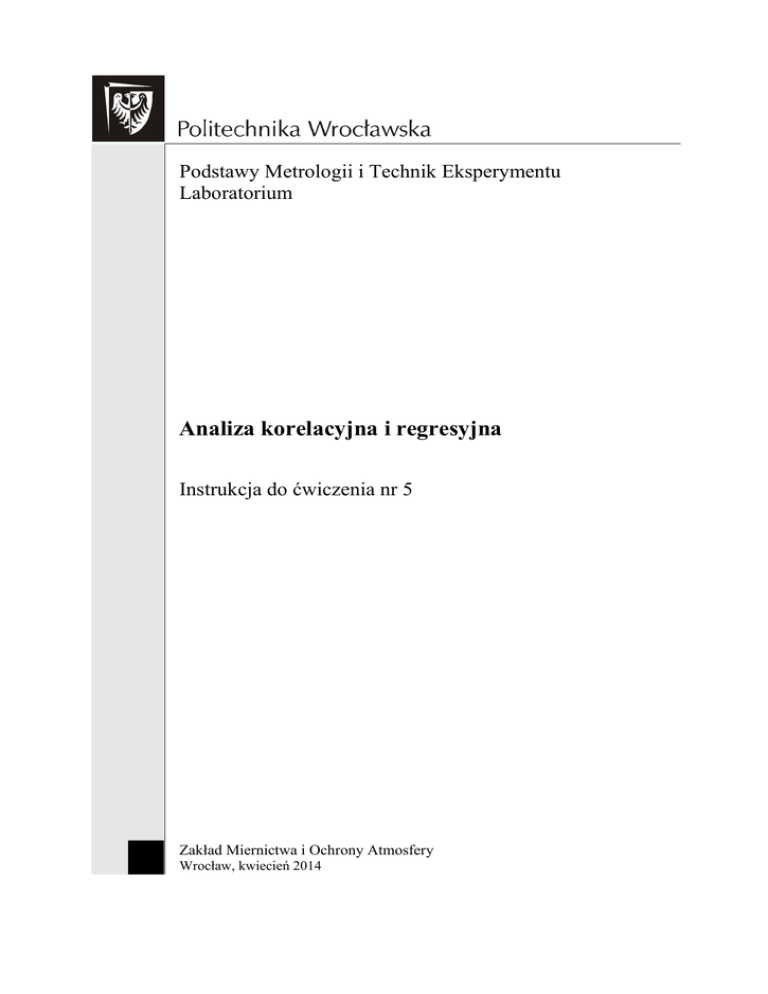 Politechnika Wrocławska

Podstawy Metrologii i Technik Eksperymentu
Laboratorium

Analiza korelacyjna i regresyjna

Instrukcja do ćwiczenia nr 5

Zakład Miernictwa i Ochrony Atmosfery
Wrocław, kwiecień 2014